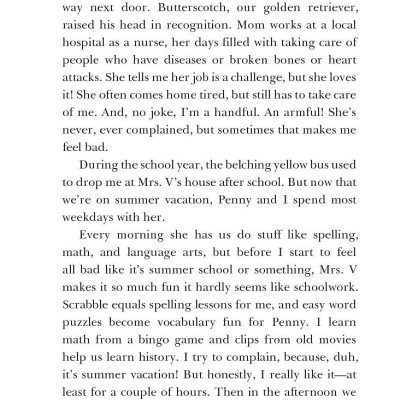 way next door. Butterscotch, our golden retriever, raised his head in recognition. Mom works at a local hospital as a nurse, her days filled with taking care of people who have diseases or broken bones or heart attacks. She tells me her job is a challenge, but she loves it! She often comes home tired, but still has to take care of me. And, no joke, I'm a handful. An armful! She's never, ever complained, but sometimes that makes me feel bad.

During the school year, the belching yellow bus used to drop me at Mrs. V's house after school. But now that we're on summer vacation, Penny and I spend most weekdays with her.

Every morning she has us do stuff like spelling, math, and language arts, but before I start to feel all bad like it's summer school or something, Mrs. V makes it so much fun it hardly seems like schoolwork. Scrabble equals spelling lessons for me, and easy word puzzles become vocabulary fun for Penny. I learn math from a bingo game and clips from old movies help us learn history. I try to complain, because, duh, it's summer vacation! But honestly, I really like it—at least for a couple of hours. Then in the afternoon we